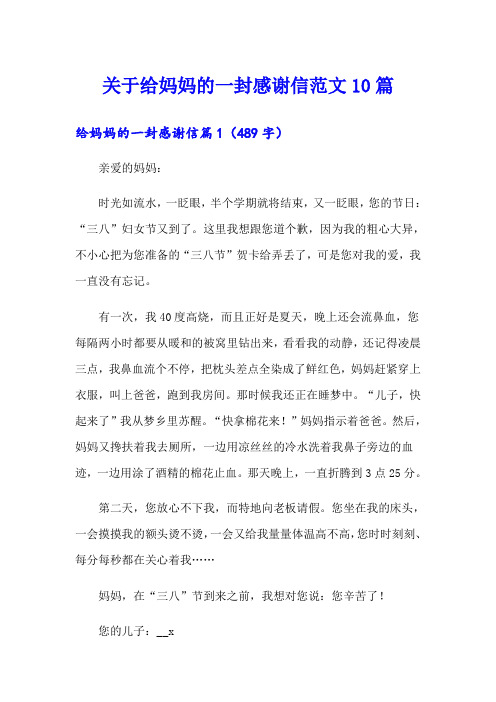 关于给妈妈的一封感谢信范文10篇

给妈妈的一封感谢信篇1（489字）

亲爱的妈妈：

时光如流水，一眨眼，半个学期就将结束，又一眨眼，您的节日：“三八”妇女节又到了。这里我想跟您道个歉，因为我的粗心大异，不小心把为您准备的“三八节”贺卡给弄丢了，可是您对我的爱，我一直没有忘记。

有一次，我40度高烧，而且正好是夏天，晚上还会流鼻血，您每隔两小时都要从暖和的被窝里钻出来，看看我的动静，还记得凌晨三点，我鼻血流个不停，把枕头差点全染成了鲜红色，妈妈赶紧穿上衣服，叫上爸爸，跑到我房间。那时候我还正在睡梦中。“儿子，快起来了”我从梦乡里苏醒。“快拿棉花来！”妈妈指示着爸爸。然后，妈妈又搀扶着我去厕所，一边用凉丝丝的冷水洗着我鼻子旁边的血迹，一边用涂了酒精的棉花止血。那天晚上，一直折腾到3点25分。

第二天，您放心不下我，而特地向老板请假。您坐在我的床头，一会摸摸我的额头烫不烫，一会又给我量量体温高不高，您时时刻刻、每分每秒都在关心着我……

妈妈，在“三八”节到来之前，我想对您说：您辛苦了！

您的儿子：__x